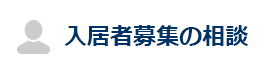 入居者募集の相談